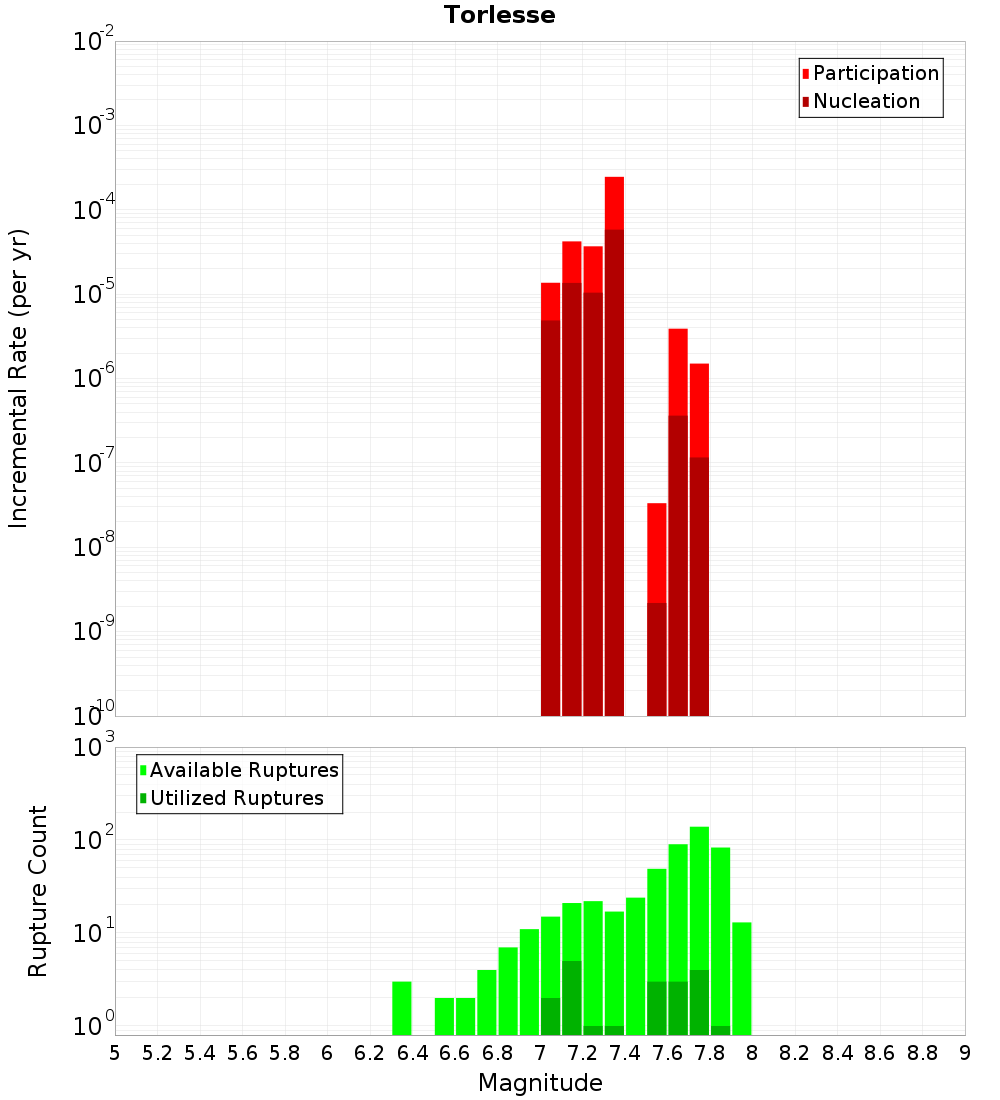 Torlesse

Participation
Nucleation

Incremental Rate (per yr)

$10^{-2}$
$10^{-3}$
$10^{-4}$
$10^{-5}$
$10^{-6}$
$10^{-7}$
$10^{-8}$
$10^{-9}$
$10^{-10}$

Available Ruptures
Utilized Ruptures

Rupture Count

$10^{3}$
$10^{2}$
$10^{1}$
$10^{0}$

5 5.2 5.4 5.6 5.8 6 6.2 6.4 6.6 6.8 7 7.2 7.4 7.6 7.8 8 8.2 8.4 8.6 8.8 9

Magnitude